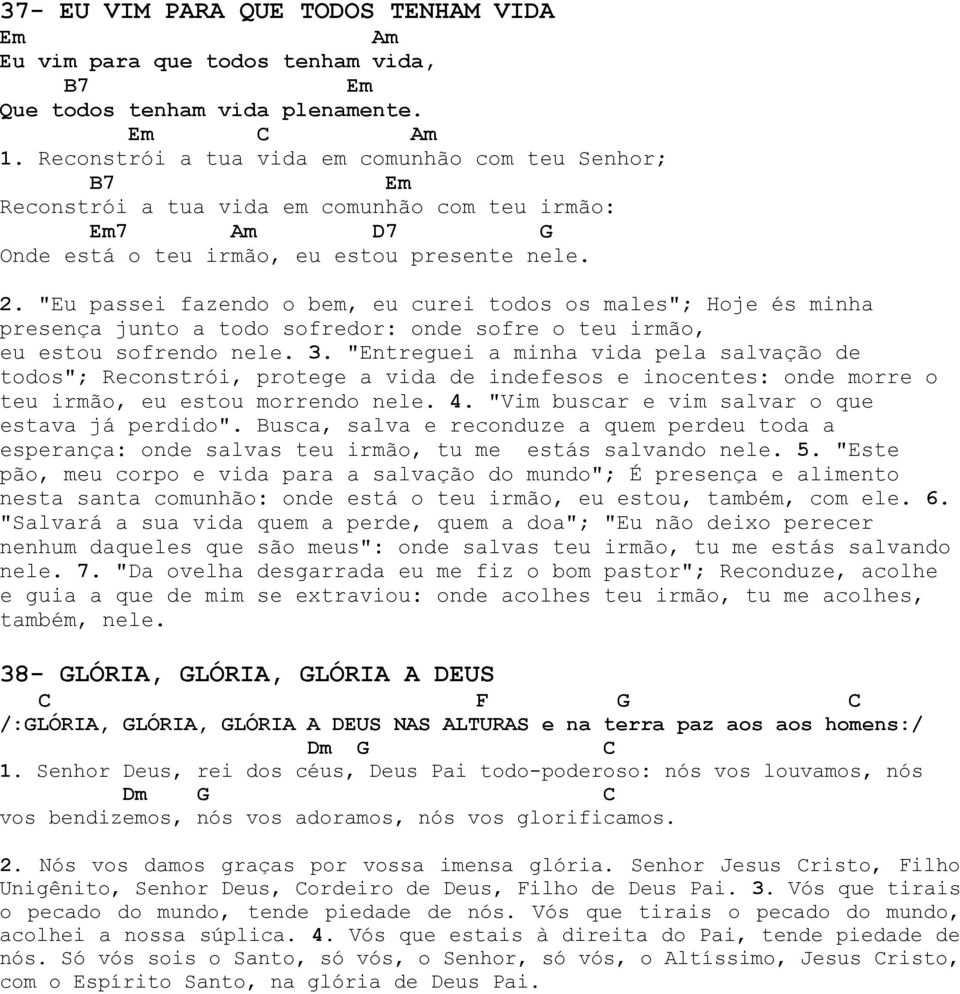 37- EU VIM PARA QUE TODOS TENHAM VIDA
Em Am
Eu vim para que todos tenham vida,
B7 Em
Que todos tenham vida plenamente.
Em C Am
1. Reconstrói a tua vida em comunhão com teu Senhor;
B7 Em
Reconstrói a tua vida em comunhão com teu irmão:
Em7 Am D7 G
Onde está o teu irmão, eu estou presente nele.

2. "Eu passei fazendo o bem, eu curei todos os males"; Hoje és minha presença junto a todo sofredor: onde sofre o teu irmão, eu estou sofrendo nele. 3. "Entreguei a minha vida pela salvação de todos"; Reconstrói, protege a vida de indefesos e inocentes: onde morre o teu irmão, eu estou morrendo nele. 4. "Vim buscar e vim salvar o que estava já perdido". Busca, salva e reconduze a quem perdeu toda a esperança: onde salvas teu irmão, tu me estás salvando nele. 5. "Este pão, meu corpo e vida para a salvação do mundo"; É presença e alimento nesta santa comunhão: onde está o teu irmão, eu estou, também, com ele. 6. "Salvará a sua vida quem a perde, quem a doa"; "Eu não deixo perecer nenhum daqueles que são meus": onde salvas teu irmão, tu me estás salvando nele. 7. "Da ovelha desgarrada eu me fiz o bom pastor"; Reconduze, acolhe e guia a que de mim se extraviou: onde acolhes teu irmão, tu me acolhes, também, nele.

38- GLÓRIA, GLÓRIA, GLÓRIA A DEUS
C F G C
/:GLÓRIA, GLÓRIA, GLÓRIA A DEUS NAS ALTURAS e na terra paz aos aos homens:/
Dm G C
1. Senhor Deus, rei dos céus, Deus Pai todo-poderoso: nós vos louvamos, nós
Dm G C
vos bendizemos, nós vos adoramos, nós vos glorificamos.

2. Nós vos damos graças por vossa imensa glória. Senhor Jesus Cristo, Filho Unigênito, Senhor Deus, Cordeiro de Deus, Filho de Deus Pai. 3. Vós que tirais o pecado do mundo, tende piedade de nós. Vós que tirais o pecado do mundo, acolhei a nossa súplica. 4. Vós que estais à direita do Pai, tende piedade de nós. Só vós sois o Santo, só vós, o Senhor, só vós, o Altíssimo, Jesus Cristo, com o Espírito Santo, na glória de Deus Pai.